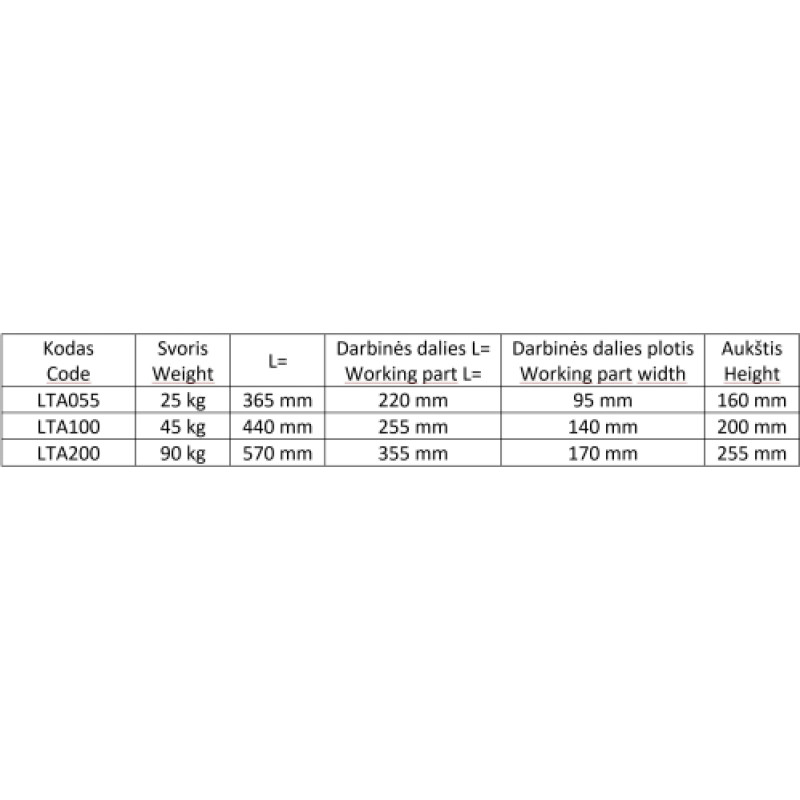 | Kodas Code | Svoris Weight | L= | Darbinės dalies L= Working part L= | Darbinės dalies plotis Working part width | Aukštis Height |
|---|---|---|---|---|---|
| LTA055 | 25 kg | 365 mm | 220 mm | 95 mm | 160 mm |
| LTA100 | 45 kg | 440 mm | 255 mm | 140 mm | 200 mm |
| LTA200 | 90 kg | 570 mm | 355 mm | 170 mm | 255 mm |